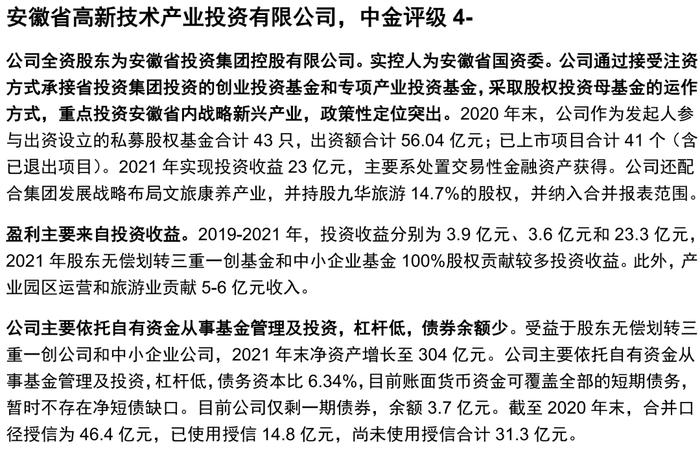 安徽省高新技术产业投资有限公司，中金评级 4-

公司全资股东为安徽省投资集团控股有限公司。实控人为安徽省国资委。公司通过接受注资方式承接省投资集团投资的创业投资基金和专项产业投资基金，采取股权投资母基金的运作方式，重点投资安徽省内战略新兴产业，政策性定位突出。2020 年末，公司作为发起人参与出资设立的私募股权基金合计 43 只，出资额合计 56.04 亿元；已上市项目合计 41 个（含已退出项目）。2021 年实现投资收益 23 亿元，主要系处置交易性金融资产获得。公司还配合集团发展战略布局文旅康养产业，并持股九华旅游 14.7%的股权，并纳入合并报表范围。

盈利主要来自投资收益。2019-2021 年，投资收益分别为 3.9 亿元、3.6 亿元和 23.3 亿元，2021 年股东无偿划转三重一创基金和中小企业基金 100%股权贡献较多投资收益。此外，产业园区运营和旅游业贡献 5-6 亿元收入。

公司主要依托自有资金从事基金管理及投资，杠杆低，债券余额少。受益于股东无偿划转三重一创公司和中小企业公司，2021 年末净资产增长至 304 亿元。公司主要依托自有资金从事基金管理及投资，杠杆低，债务资本比 6.34%，目前账面货币资金可覆盖全部的短期债务，暂时不存在净短债缺口。目前公司仅剩一期债券，余额 3.7 亿元。截至 2020 年末，合并口径授信为 46.4 亿元，已使用授信 14.8 亿元，尚未使用授信合计 31.3 亿元。